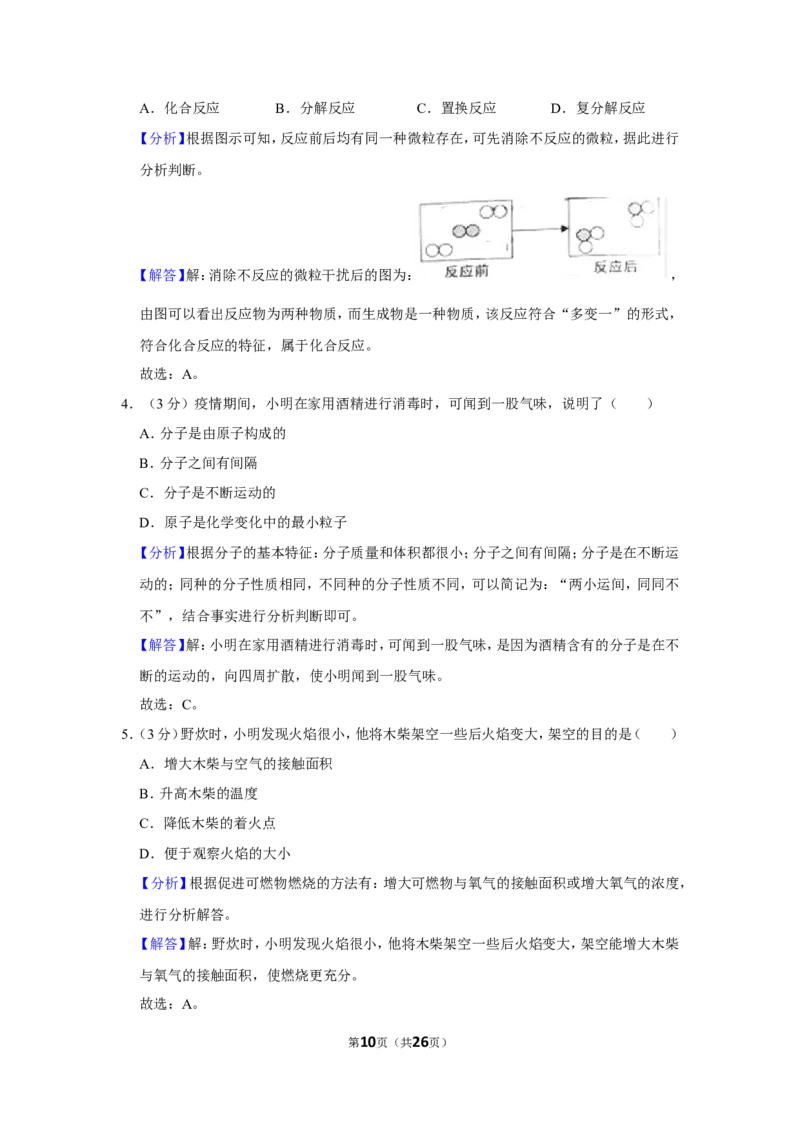 A．化合反应　B．分解反应　C．置换反应　D．复分解反应

【分析】根据图示可知，反应前后均有同一种微粒存在，可先消除不反应的微粒，据此进行分析判断。

【解答】解：消除不反应的微粒干扰后的图为：

反应前

反应后

，

由图可以看出反应物为两种物质，而生成物是一种物质，该反应符合“多变一”的形式，符合化合反应的特征，属于化合反应。

故选：A。

4．（3分）疫情期间，小明在家用酒精进行消毒时，可闻到一股气味，说明了（　　）

A．分子是由原子构成的

B．分子之间有间隔

C．分子是不断运动的

D．原子是化学变化中的最小粒子

【分析】根据分子的基本特征：分子质量和体积都很小；分子之间有间隔；分子是在不断运动的；同种的分子性质相同，不同种的分子性质不同，可以简记为：“两小运间，同同不不”，结合事实进行分析判断即可。

【解答】解：小明在家用酒精进行消毒时，可闻到一股气味，是因为酒精含有的分子是在不断的运动的，向四周扩散，使小明闻到一股气味。

故选：C。

5．（3分）野炊时，小明发现火焰很小，他将木柴架空一些后火焰变大，架空的目的是（　　）

A．增大木柴与空气的接触面积

B．升高木柴的温度

C．降低木柴的着火点

D．便于观察火焰的大小

【分析】根据促进可燃物燃烧的方法有：增大可燃物与氧气的接触面积或增大氧气的浓度，进行分析解答。

【解答】解：野炊时，小明发现火焰很小，他将木柴架空一些后火焰变大，架空能增大木柴与氧气的接触面积，使燃烧更充分。

故选：A。

第10页（共26页）